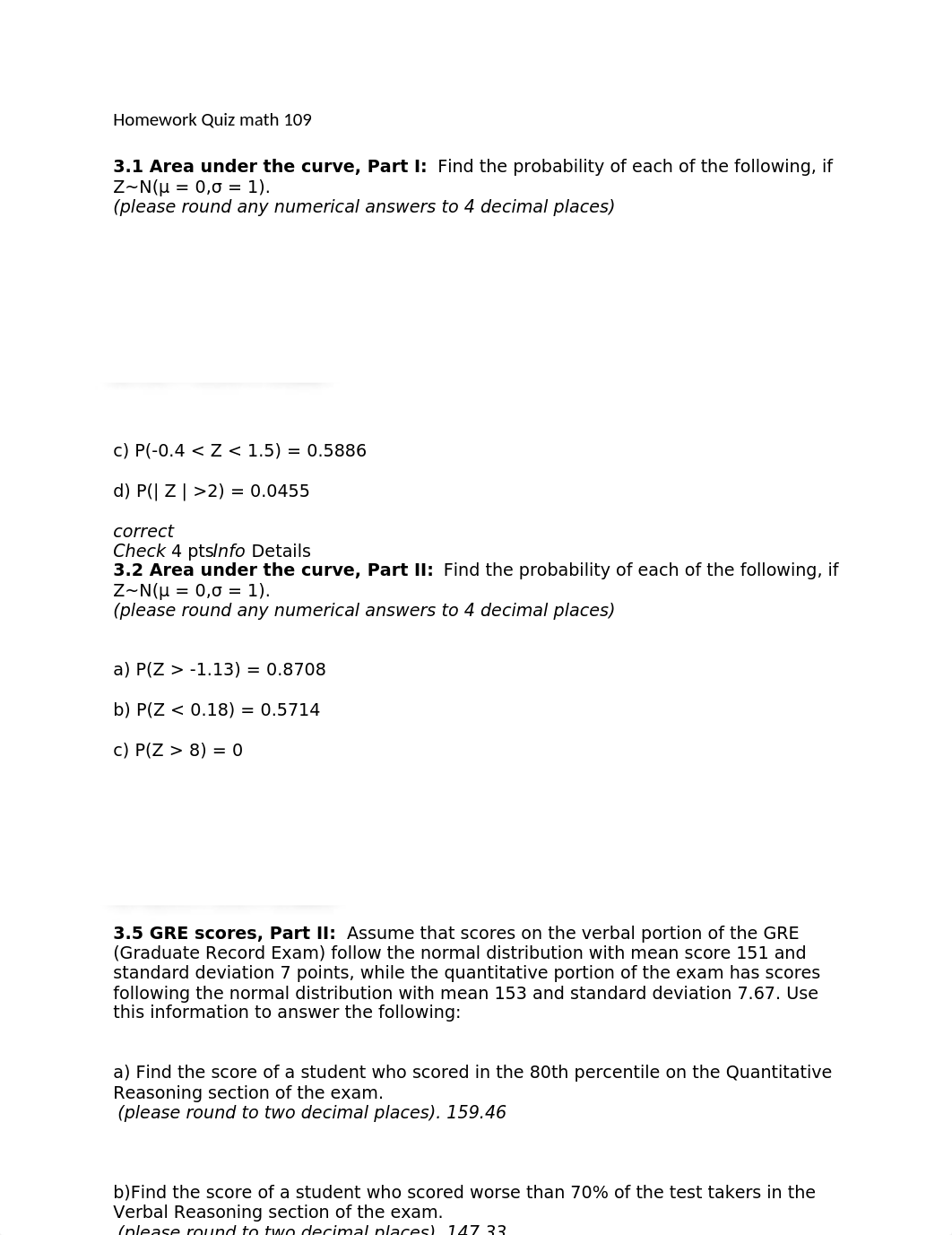 Homework Quiz math 109

**3.1 Area under the curve, Part I:** Find the probability of each of the following, if Z~N(μ = 0,σ = 1).
*(please round any numerical answers to 4 decimal places)*

c) P(-0.4 < Z < 1.5) = 0.5886

d) P(| Z | >2) = 0.0455

*correct*
*Check* 4 pts*Info* Details
**3.2 Area under the curve, Part II:** Find the probability of each of the following, if Z~N(μ = 0,σ = 1).
*(please round any numerical answers to 4 decimal places)*

a) P(Z > -1.13) = 0.8708

b) P(Z < 0.18) = 0.5714

c) P(Z > 8) = 0

**3.5 GRE scores, Part II:** Assume that scores on the verbal portion of the GRE (Graduate Record Exam) follow the normal distribution with mean score 151 and standard deviation 7 points, while the quantitative portion of the exam has scores following the normal distribution with mean 153 and standard deviation 7.67. Use this information to answer the following:

a) Find the score of a student who scored in the 80th percentile on the Quantitative Reasoning section of the exam.
*(please round to two decimal places). 159.46*

b)Find the score of a student who scored worse than 70% of the test takers in the Verbal Reasoning section of the exam.
*(please round to two decimal places). 147.33*